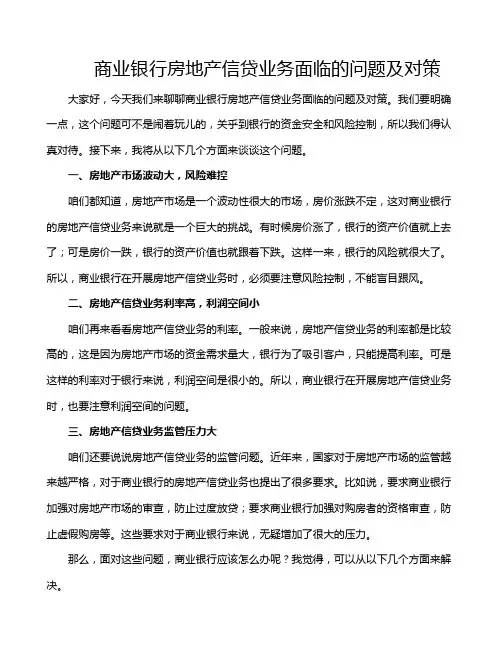 商业银行房地产信贷业务面临的问题及对策

大家好，今天我们来聊聊商业银行房地产信贷业务面临的问题及对策。我们要明确一点，这个问题可不是闹着玩儿的，关乎到银行的资金安全和风险控制，所以我们得认真对待。接下来，我将从以下几个方面来谈谈这个问题。

一、房地产市场波动大，风险难控

咱们都知道，房地产市场是一个波动性很大的市场，房价涨跌不定，这对商业银行的房地产信贷业务来说就是一个巨大的挑战。有时候房价涨了，银行的资产价值就上去了；可是房价一跌，银行的资产价值也就跟着下跌。这样一来，银行的风险就很大了。所以，商业银行在开展房地产信贷业务时，必须要注意风险控制，不能盲目跟风。

二、房地产信贷业务利率高，利润空间小

咱们再来看看房地产信贷业务的利率。一般来说，房地产信贷业务的利率都是比较高的，这是因为房地产市场的资金需求量大，银行为了吸引客户，只能提高利率。可是这样的利率对于银行来说，利润空间是很小的。所以，商业银行在开展房地产信贷业务时，也要注意利润空间的问题。

三、房地产信贷业务监管压力大

咱们还要说说房地产信贷业务的监管问题。近年来，国家对于房地产市场的监管越来越严格，对于商业银行的房地产信贷业务也提出了很多要求。比如说，要求商业银行加强对房地产市场的审查，防止过度放贷；要求商业银行加强对购房者的资格审查，防止虚假购房等。这些要求对于商业银行来说，无疑增加了很大的压力。

那么，面对这些问题，商业银行应该怎么办呢？我觉得，可以从以下几个方面来解决。